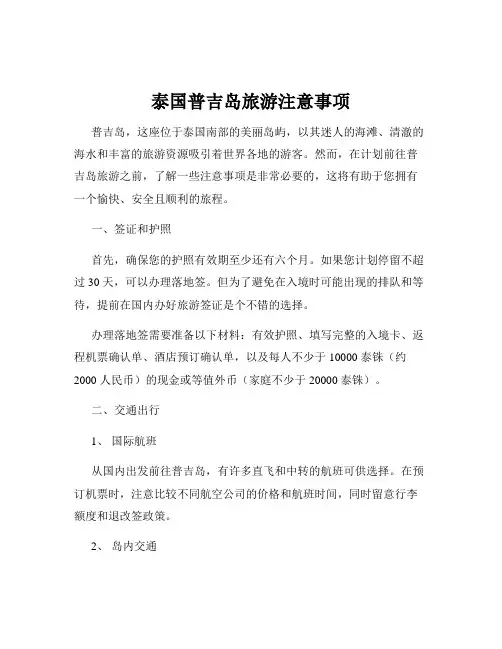 泰国普吉岛旅游注意事项

普吉岛，这座位于泰国南部的美丽岛屿，以其迷人的海滩、清澈的海水和丰富的旅游资源吸引着世界各地的游客。然而，在计划前往普吉岛旅游之前，了解一些注意事项是非常必要的，这将有助于您拥有一个愉快、安全且顺利的旅程。

一、签证和护照

首先，确保您的护照有效期至少还有六个月。如果您计划停留不超过 30 天，可以办理落地签。但为了避免在入境时可能出现的排队和等待，提前在国内办好旅游签证是个不错的选择。

办理落地签需要准备以下材料：有效护照、填写完整的入境卡、返程机票确认单、酒店预订确认单，以及每人不少于 10000 泰铢（约 2000 人民币）的现金或等值外币（家庭不少于 20000 泰铢）。

二、交通出行

1、 国际航班

从国内出发前往普吉岛，有许多直飞和中转的航班可供选择。在预订机票时，注意比较不同航空公司的价格和航班时间，同时留意行李额度和退改签政策。

2、 岛内交通